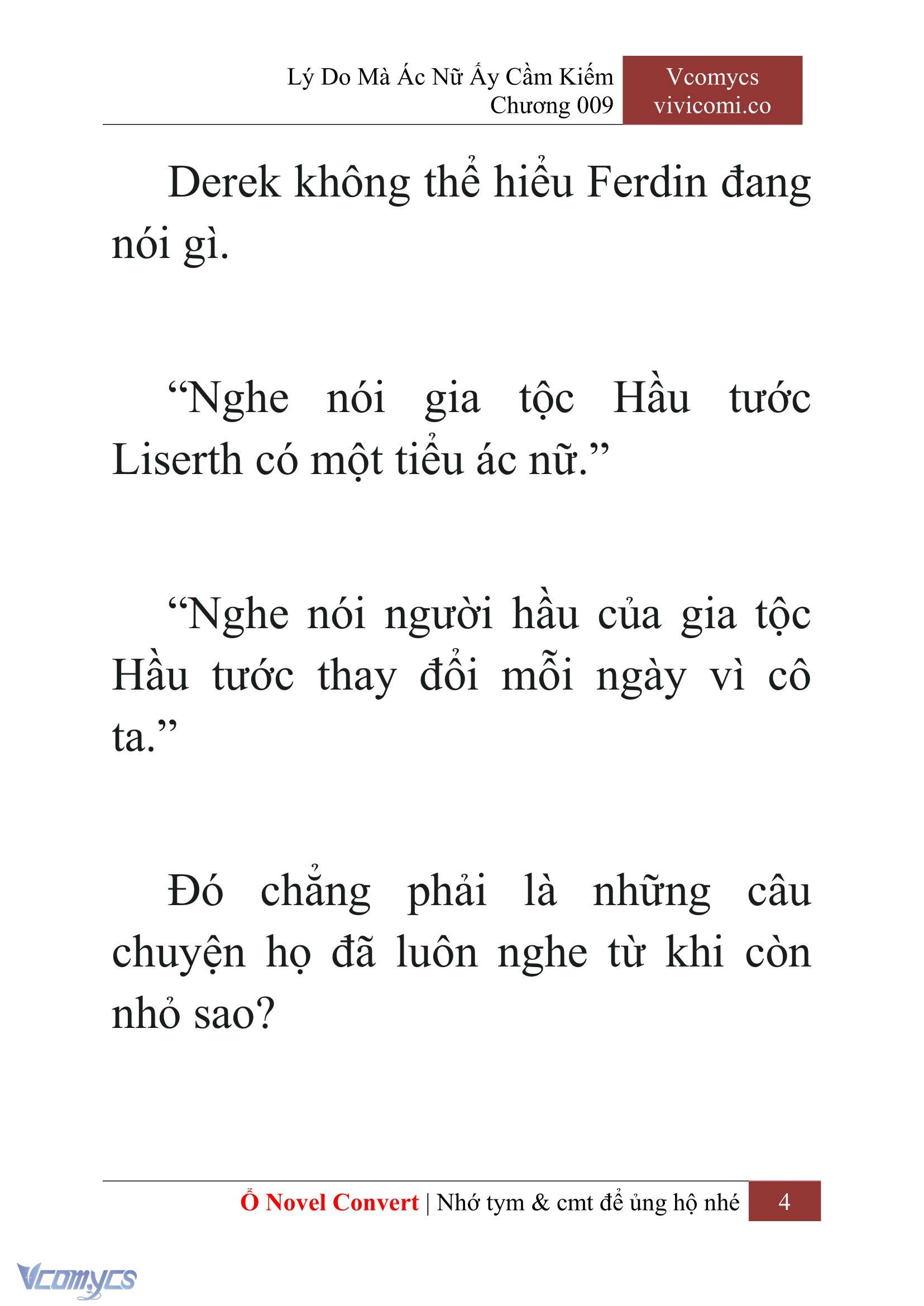 Lý Do Mà Ác Nữ Ấy Cầm Kiếm
Chương 009

Vcomycs
vivicomi.co

Derek không thể hiểu Ferdin đang nói gì.

“Nghe nói gia tộc Hầu tước Liserth có một tiểu ác nữ.”

“Nghe nói người hầu của gia tộc Hầu tước thay đổi mỗi ngày vì cô ta.”

Đó chẳng phải là những câu chuyện họ đã luôn nghe từ khi còn nhỏ sao?

Ổ Novel Convert | Nhớ tym & cmt để ủng hộ nhé 4

Vcomycs